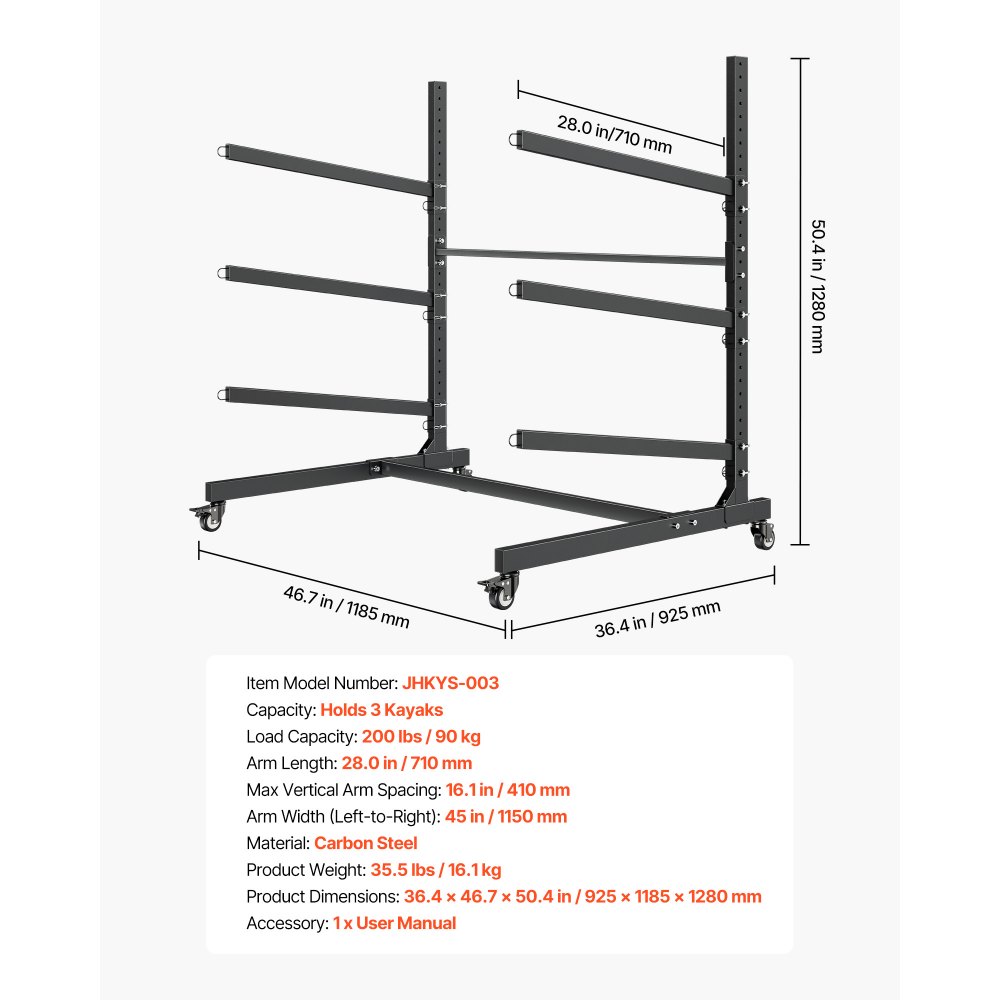 28.0 in/710 mm

50.4 in / 1280 mm

46.7 in / 1185 mm

36.4 in / 925 mm

Item Model Number: JHKYS-003
Capacity: Holds 3 Kayaks
Load Capacity: 200 lbs / 90 kg
Arm Length: 28.0 in / 710 mm
Max Vertical Arm Spacing: 16.1 in / 410 mm
Arm Width (Left-to-Right): 45 in / 1150 mm
Material: Carbon Steel
Product Weight: 35.5 lbs / 16.1 kg
Product Dimensions: 36.4 × 46.7 × 50.4 in / 925 × 1185 × 1280 mm
Accessory: 1 x User Manual